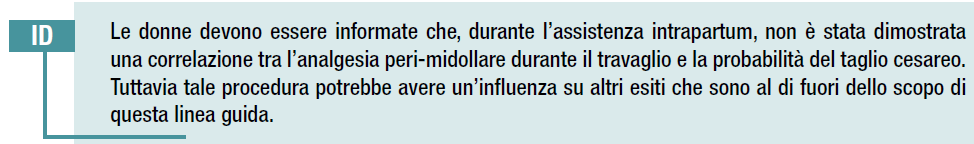 ID

Le donne devono essere informate che, durante l'assistenza intrapartum, non è stata dimostrata una correlazione tra l'analgesia peri-midollare durante il travaglio e la probabilità del taglio cesareo. Tuttavia tale procedura potrebbe avere un'influenza su altri esiti che sono al di fuori dello scopo di questa linea guida.